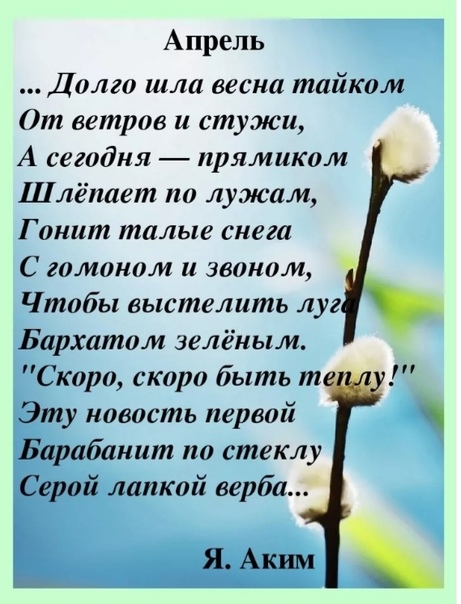 Апрель

... Долго шла весна тайком
От ветров и стужи,
А сегодня — прямиком
Шлёпает по лужам,
Гонит талые снега
С гомоном и звоном,
Чтобы выстелить луга
Бархатом зелёным.
"Скоро, скоро быть теплу!"
Эту новость первой
Барабанит по стеклу
Серой лапкой верба...

Я. Аким